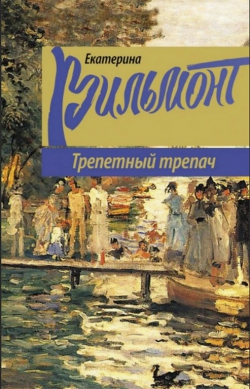 Екатерина
Вильмонт

Трепетный трепач